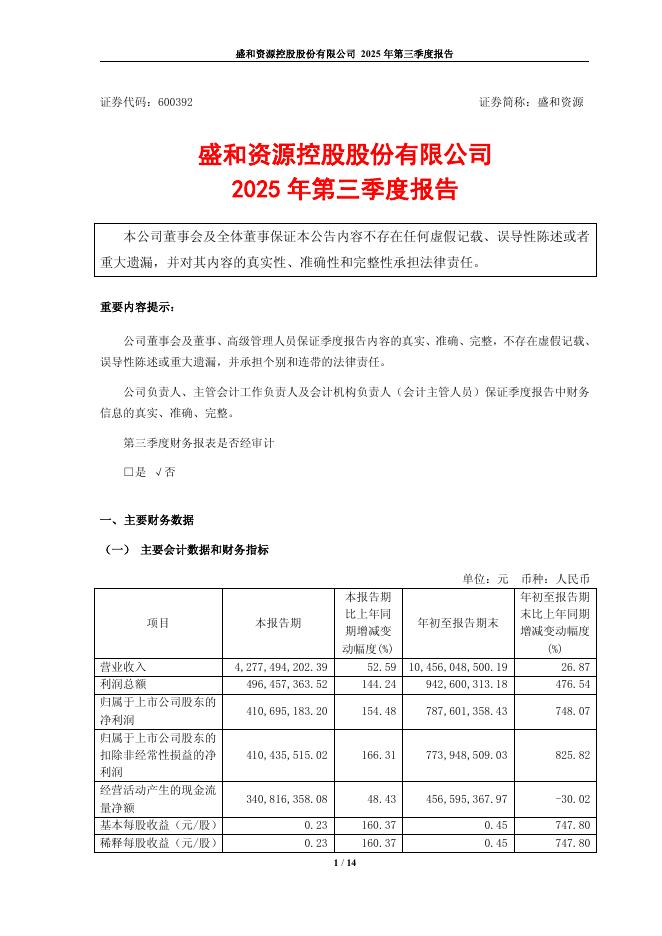 盛和资源控股股份有限公司 2025 年第三季度报告

证券代码：600392 证券简称：盛和资源

盛和资源控股股份有限公司
2025 年第三季度报告

本公司董事会及全体董事保证本公告内容不存在任何虚假记载、误导性陈述或者重大遗漏，并对其内容的真实性、准确性和完整性承担法律责任。

重要内容提示：

公司董事会及董事、高级管理人员保证季度报告内容的真实、准确、完整，不存在虚假记载、误导性陈述或重大遗漏，并承担个别和连带的法律责任。

公司负责人、主管会计工作负责人及会计机构负责人（会计主管人员）保证季度报告中财务信息的真实、准确、完整。

第三季度财务报表是否经审计

□是 √否

一、主要财务数据

（一） 主要会计数据和财务指标

单位：元 币种：人民币

| 项目 | 本报告期 | 本报告期比上年同期增减变动幅度(%) | 年初至报告期末 | 年初至报告期末比上年同期增减变动幅度(%) |
|---|---|---|---|---|
| 营业收入 | 4,277,494,202.39 | 52.59 | 10,456,048,500.19 | 26.87 |
| 利润总额 | 496,457,363.52 | 144.24 | 942,600,313.18 | 476.54 |
| 归属于上市公司股东的净利润 | 410,695,183.20 | 154.48 | 787,601,358.43 | 748.07 |
| 归属于上市公司股东的扣除非经常性损益的净利润 | 410,435,515.02 | 166.31 | 773,948,509.03 | 825.82 |
| 经营活动产生的现金流量净额 | 340,816,358.08 | 48.43 | 456,595,367.97 | -30.02 |
| 基本每股收益（元/股） | 0.23 | 160.37 | 0.45 | 747.80 |
| 稀释每股收益（元/股） | 0.23 | 160.37 | 0.45 | 747.80 |

1 / 14